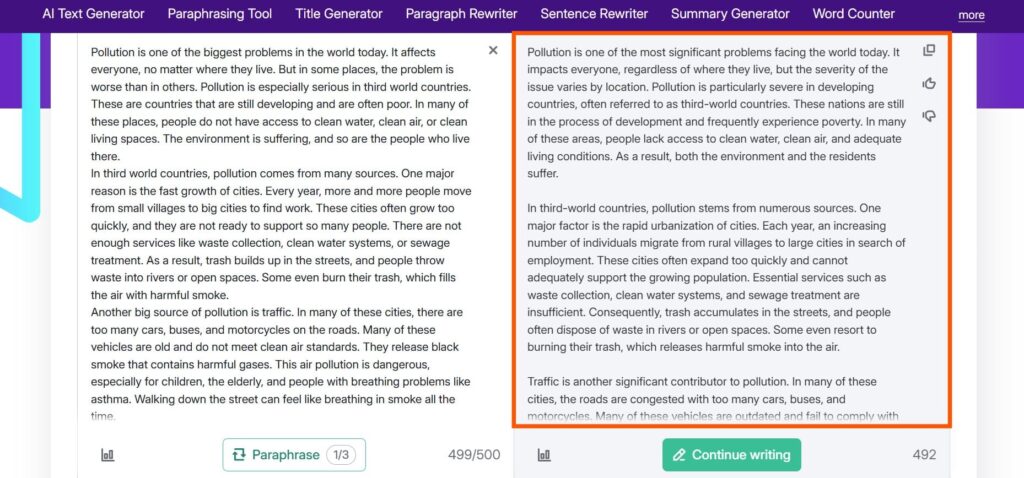 AI Text Generator Paraphrasing Tool Title Generator Paragraph Rewriter Sentence Rewriter Summary Generator Word Counter more

Pollution is one of the biggest problems in the world today. It affects everyone, no matter where they live. But in some places, the problem is worse than in others. Pollution is especially serious in third world countries. These are countries that are still developing and are often poor. In many of these places, people do not have access to clean water, clean air, or clean living spaces. The environment is suffering, and so are the people who live there.
In third world countries, pollution comes from many sources. One major reason is the fast growth of cities. Every year, more and more people move from small villages to big cities to find work. These cities often grow too quickly, and they are not ready to support so many people. There are not enough services like waste collection, clean water systems, or sewage treatment. As a result, trash builds up in the streets, and people throw waste into rivers or open spaces. Some even burn their trash, which fills the air with harmful smoke.
Another big source of pollution is traffic. In many of these cities, there are too many cars, buses, and motorcycles on the roads. Many of these vehicles are old and do not meet clean air standards. They release black smoke that contains harmful gases. This air pollution is dangerous, especially for children, the elderly, and people with breathing problems like asthma. Walking down the street can feel like breathing in smoke all the time.

Paraphrase 1/3 499/500

Pollution is one of the most significant problems facing the world today. It impacts everyone, regardless of where they live, but the severity of the issue varies by location. Pollution is particularly severe in developing countries, often referred to as third-world countries. These nations are still in the process of development and frequently experience poverty. In many of these areas, people lack access to clean water, clean air, and adequate living conditions. As a result, both the environment and the residents suffer.

In third-world countries, pollution stems from numerous sources. One major factor is the rapid urbanization of cities. Each year, an increasing number of individuals migrate from rural villages to large cities in search of employment. These cities often expand too quickly and cannot adequately support the growing population. Essential services such as waste collection, clean water systems, and sewage treatment are insufficient. Consequently, trash accumulates in the streets, and people often dispose of waste in rivers or open spaces. Some even resort to burning their trash, which releases harmful smoke into the air.

Traffic is another significant contributor to pollution. In many of these cities, the roads are congested with too many cars, buses, and motorcycles. Many of these vehicles are outdated and fail to comply with

Continue writing 492